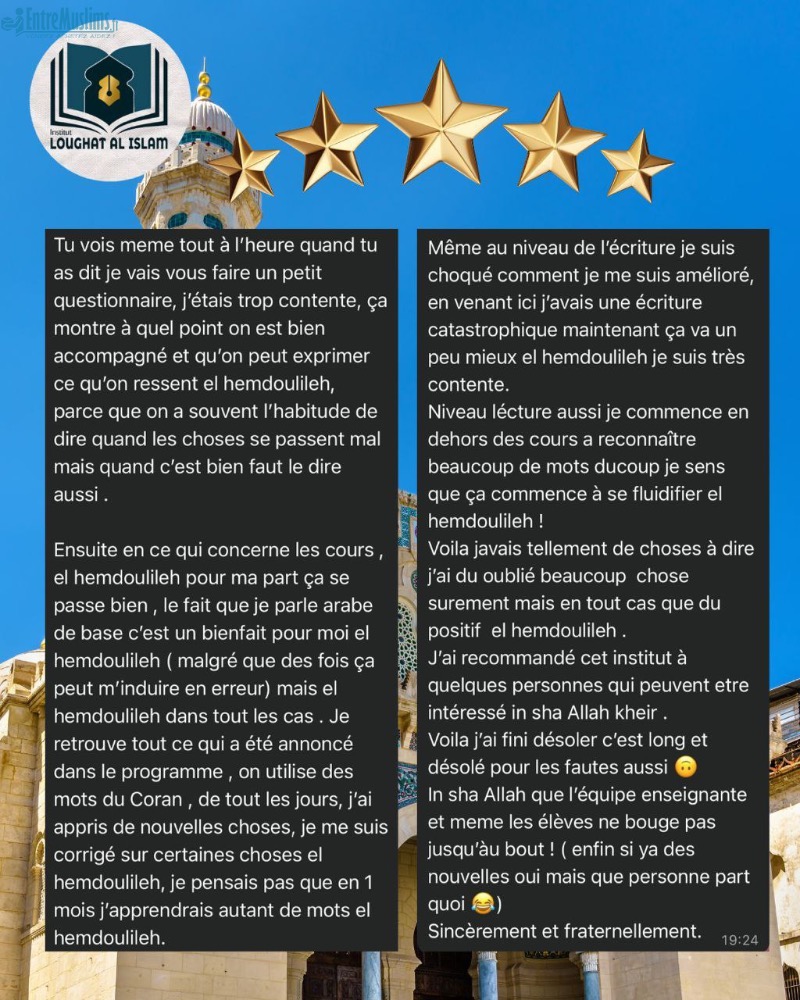 EntreMuslims

Institut LOUGHAT AL ISLAM

Tu vois meme tout à l'heure quand tu as dit je vais vous faire un petit questionnaire, j'étais trop contente, ça montre à quel point on est bien accompagné et qu'on peut exprimer ce qu'on ressent el hemdoulileh, parce que on a souvent l'habitude de dire quand les choses se passent mal mais quand c'est bien faut le dire aussi .

Ensuite en ce qui concerne les cours , el hemdoulileh pour ma part ça se passe bien , le fait que je parle arabe de base c'est un bienfait pour moi el hemdoulileh ( malgré que des fois ça peut m'induire en erreur) mais el hemdoulileh dans tout les cas . Je retrouve tout ce qui a été annoncé dans le programme , on utilise des mots du Coran , de tout les jours, j'ai appris de nouvelles choses, je me suis corrigé sur certaines choses el hemdoulileh, je pensais pas que en 1 mois j'apprendrais autant de mots el hemdoulileh.

Même au niveau de l'écriture je suis choqué comment je me suis amélioré, en venant ici j'avais une écriture catastrophique maintenant ça va un peu mieux el hemdoulileh je suis très contente.
Niveau lécture aussi je commence en dehors des cours a reconnaître beaucoup de mots ducoup je sens que ça commence à se fluidifier el hemdoulileh !
Voila javais tellement de choses à dire j'ai du oublié beaucoup chose surement mais en tout cas que du positif el hemdoulileh .
J'ai recommandé cet institut à quelques personnes qui peuvent etre intéressé in sha Allah kheir .
Voila j'ai fini désoler c'est long et désolé pour les fautes aussi 🙃
In sha Allah que l'équipe enseignante et meme les élèves ne bouge pas jusqu'àu bout ! ( enfin si ya des nouvelles oui mais que personne part quoi 😂)
Sincèrement et fraternellement. 19:24